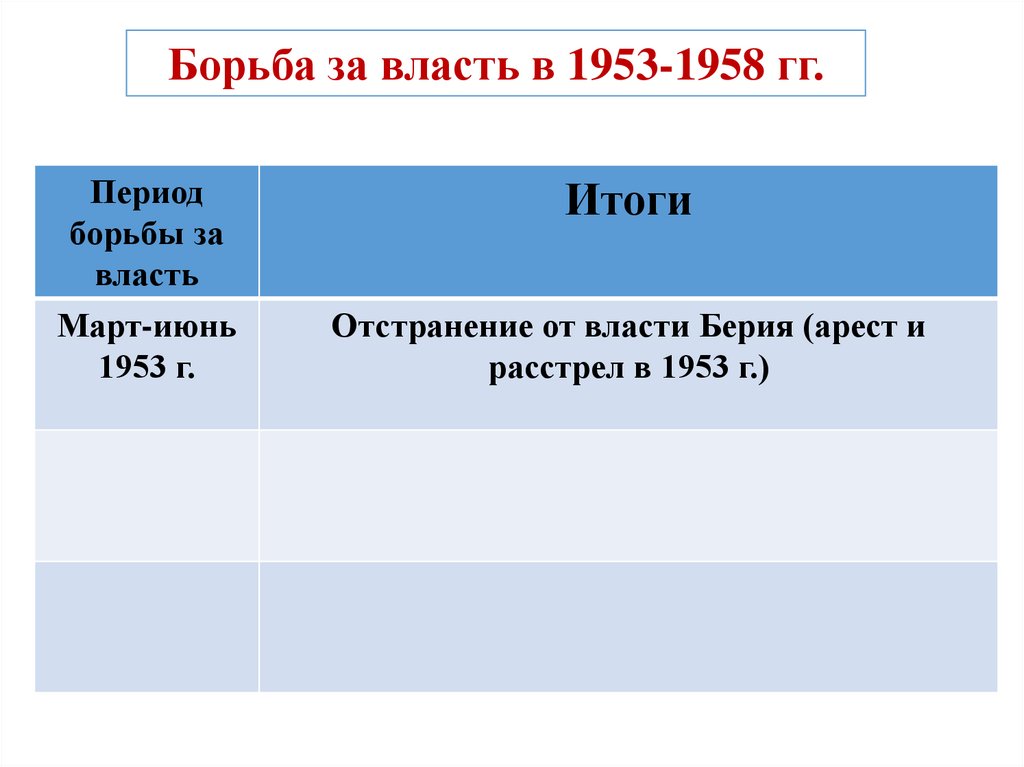 Борьба за власть в 1953-1958 гг.

| Период борьбы за власть | Итоги |
|---|---|
| Март-июнь 1953 г. | Отстранение от власти Берия (арест и расстрел в 1953 г.) |
| | |
| | |